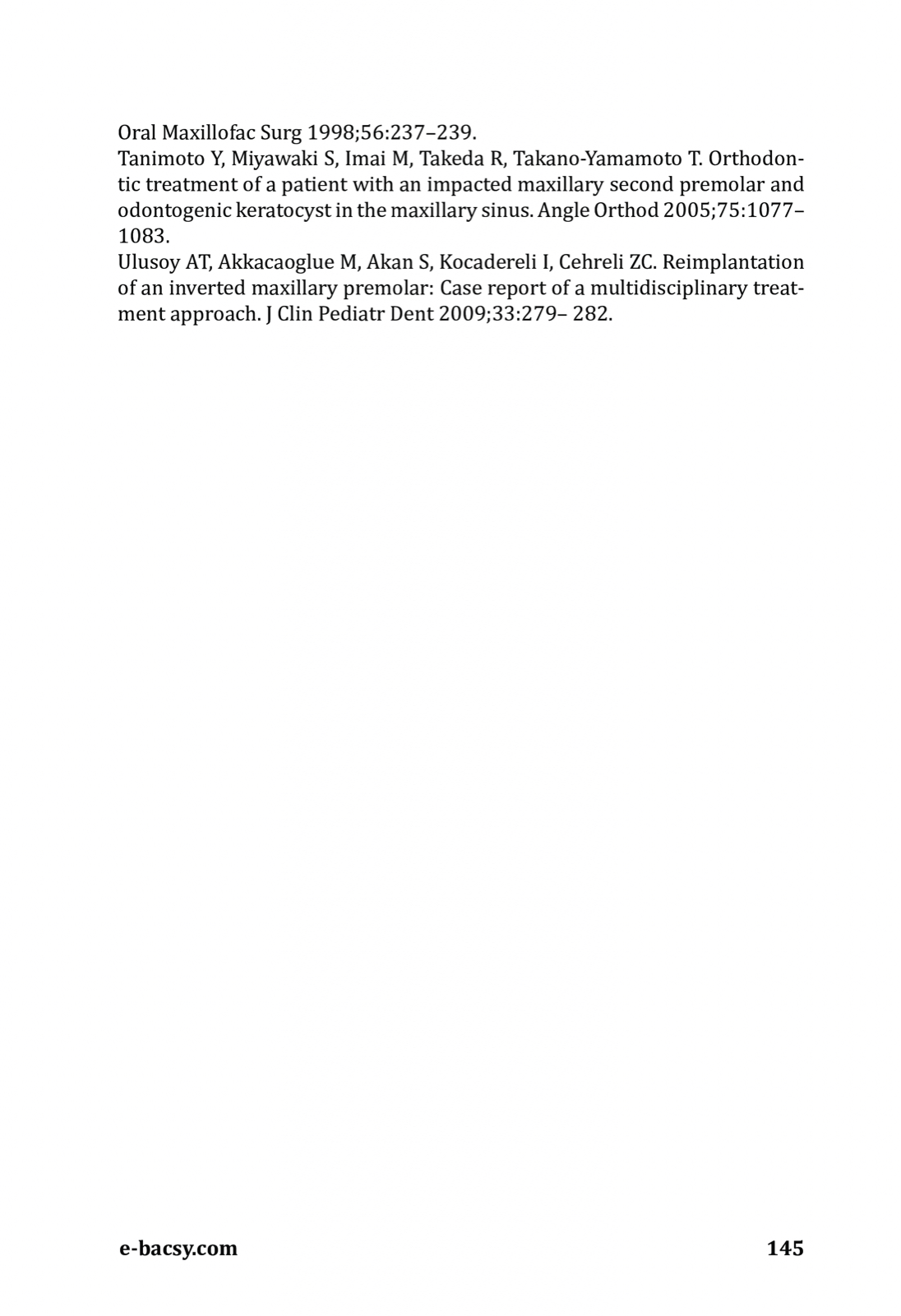 Oral Maxillofac Surg 1998;56:237–239.
Tanimoto Y, Miyawaki S, Imai M, Takeda R, Takano-Yamamoto T. Orthodontic treatment of a patient with an impacted maxillary second premolar and odontogenic keratocyst in the maxillary sinus. Angle Orthod 2005;75:1077–1083.
Ulusoy AT, Akkacaoglue M, Akan S, Kocadereli I, Cehreli ZC. Reimplantation of an inverted maxillary premolar: Case report of a multidisciplinary treatment approach. J Clin Pediatr Dent 2009;33:279– 282.

e-bacsy.com 145